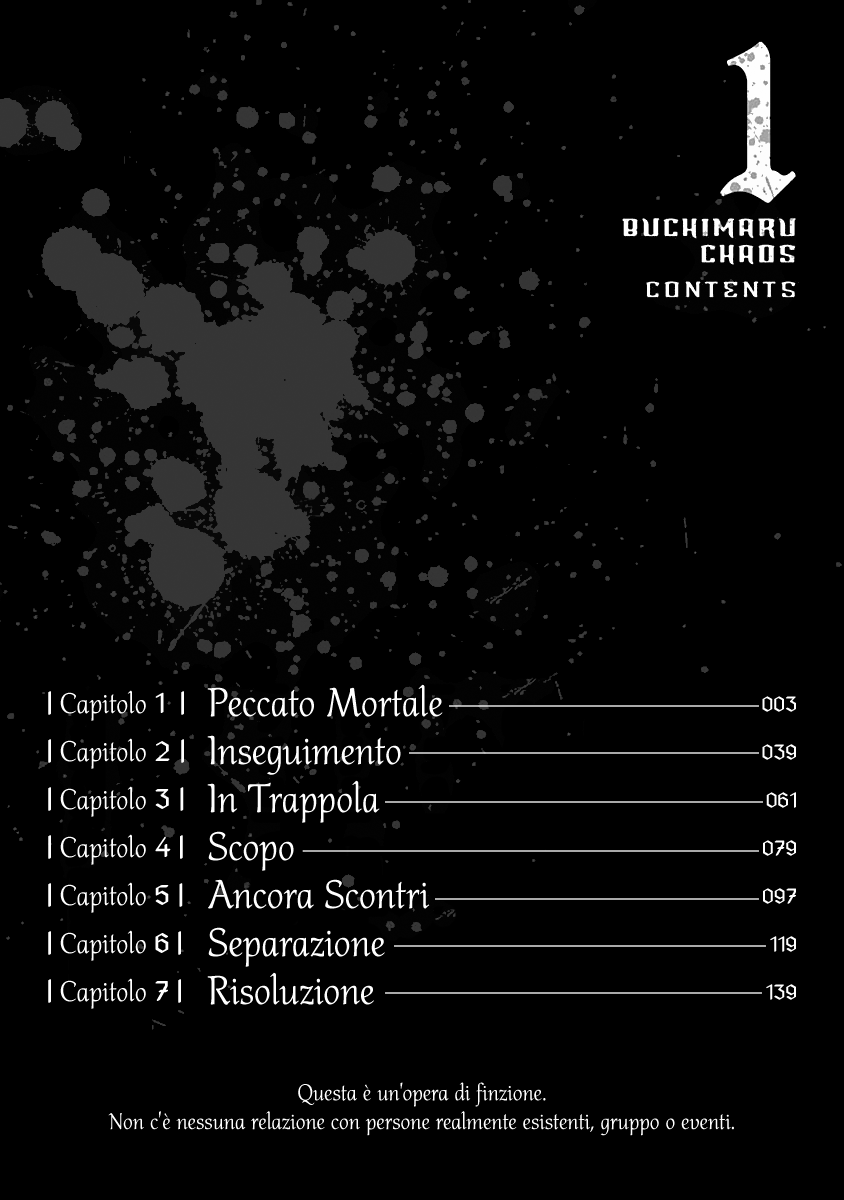 1

BUCHIMARU CHAOS

CONTENTS

| Capitolo 1 | Peccato Mortale 003
| Capitolo 2 | Inseguimento 039
| Capitolo 3 | In Trappola 061
| Capitolo 4 | Scopo 079
| Capitolo 5 | Ancora Scontri 097
| Capitolo 6 | Separazione 119
| Capitolo 7 | Risoluzione 139

Questa è un'opera di finzione.
Non c'è nessuna relazione con persone realmente esistenti, gruppo o eventi.